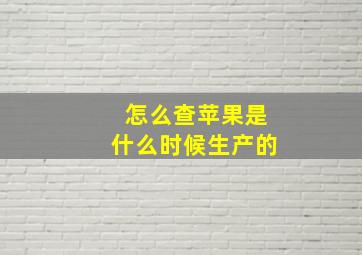 怎么查苹果是
什么时候生产的